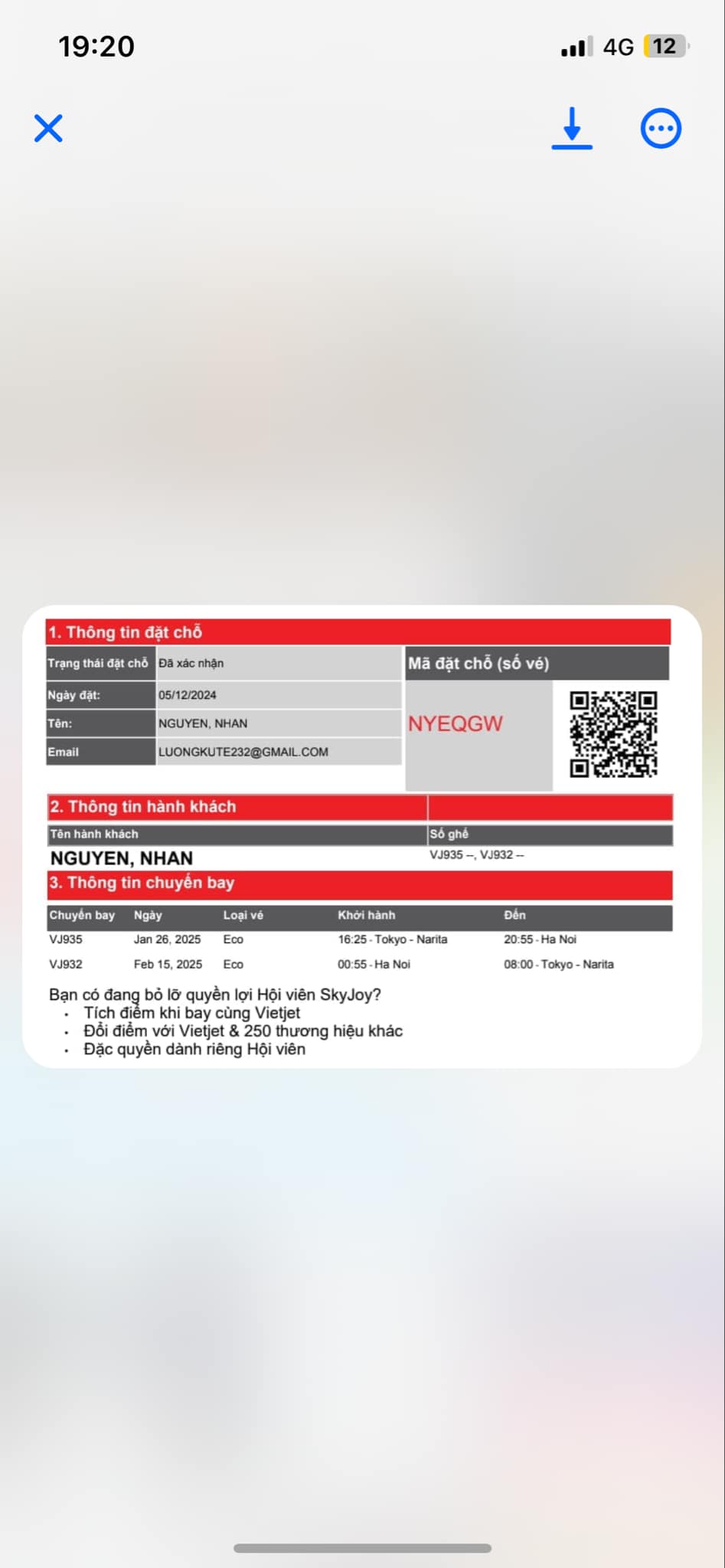 19:20

4G 12

1. Thông tin đặt chỗ

| Trạng thái đặt chỗ | Đã xác nhận |
|---|---|
| Ngày đặt: | 05/12/2024 |
| Tên: | NGUYEN, NHAN |
| Email | LUONGKUTE232@GMAIL.COM |

Mã đặt chỗ (số vé)

NYEQGW

2. Thông tin hành khách

| Tên hành khách | Số ghế |
|---|---|
| NGUYEN, NHAN | VJ935 --, VJ932 -- |

3. Thông tin chuyến bay

| Chuyến bay | Ngày | Loại vé | Khởi hành | Đến |
|---|---|---|---|---|
| VJ935 | Jan 26, 2025 | Eco | 16:25 - Tokyo - Narita | 20:55 - Ha Noi |
| VJ932 | Feb 15, 2025 | Eco | 00:55 - Ha Noi | 08:00 - Tokyo - Narita |

Bạn có đang bỏ lỡ quyền lợi Hội viên SkyJoy?
• Tích điểm khi bay cùng Vietjet
• Đổi điểm với Vietjet & 250 thương hiệu khác
• Đặc quyền dành riêng Hội viên